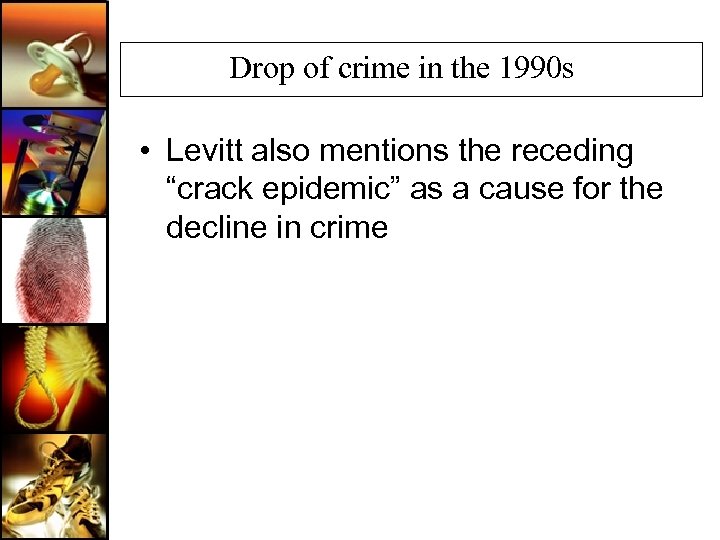 Drop of crime in the 1990s

• Levitt also mentions the receding “crack epidemic” as a cause for the decline in crime